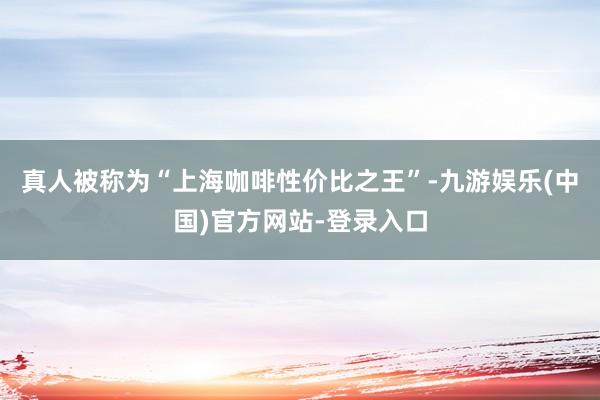 真人被称为“上海咖啡性价比之王”-九游娱乐(中国)官方网站-登录入口